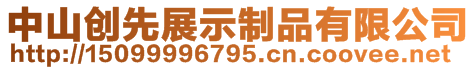 中山创先展示制品有限公司
http://15099996795.cn.coovee.net